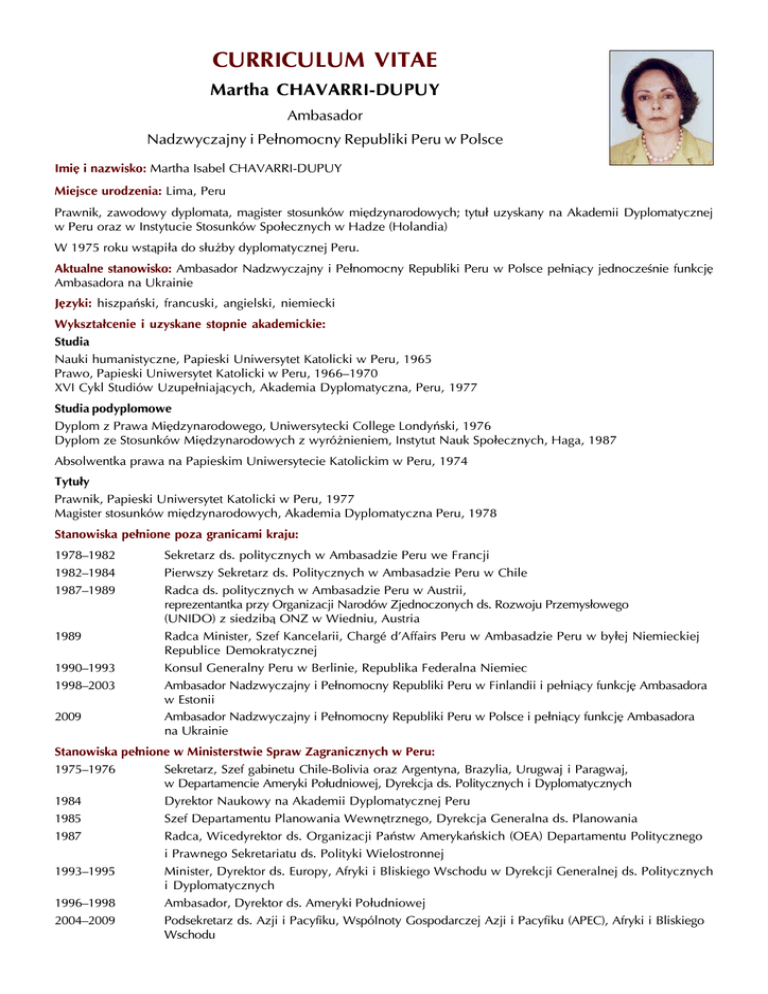 CURRICULUM VITAE
Martha CHAVARRI-DUPUY
Ambasador
Nadzwyczajny i Pełnomocny Republiki Peru w Polsce

Imię i nazwisko: Martha Isabel CHAVARRI-DUPUY

Miejsce urodzenia: Lima, Peru

Prawnik, zawodowy dyplomata, magister stosunków międzynarodowych; tytuł uzyskany na Akademii Dyplomatycznej w Peru oraz w Instytucie Stosunków Społecznych w Hadze (Holandia)

W 1975 roku wstąpiła do służby dyplomatycznej Peru.

Aktualne stanowisko: Ambasador Nadzwyczajny i Pełnomocny Republiki Peru w Polsce pełniący jednocześnie funkcję Ambasadora na Ukrainie

Języki: hiszpański, francuski, angielski, niemiecki

Wykształcenie i uzyskane stopnie akademickie:

Studia
Nauki humanistyczne, Papieski Uniwersytet Katolicki w Peru, 1965
Prawo, Papieski Uniwersytet Katolicki w Peru, 1966–1970
XVI Cykl Studiów Uzupełniających, Akademia Dyplomatyczna, Peru, 1977

Studia podyplomowe
Dyplom z Prawa Międzynarodowego, Uniwersytecki College Londyński, 1976
Dyplom ze Stosunków Międzynarodowych z wyróżnieniem, Instytut Nauk Społecznych, Haga, 1987

Absolwentka prawa na Papieskim Uniwersytecie Katolickim w Peru, 1974

Tytuły
Prawnik, Papieski Uniwersytet Katolicki w Peru, 1977
Magister stosunków międzynarodowych, Akademia Dyplomatyczna Peru, 1978

Stanowiska pełnione poza granicami kraju:

| | |
|---|---|
| 1978–1982 | Sekretarz ds. politycznych w Ambasadzie Peru we Francji |
| 1982–1984 | Pierwszy Sekretarz ds. Politycznych w Ambasadzie Peru w Chile |
| 1987–1989 | Radca ds. politycznych w Ambasadzie Peru w Austrii, reprezentantka przy Organizacji Narodów Zjednoczonych ds. Rozwoju Przemysłowego (UNIDO) z siedzibą ONZ w Wiedniu, Austria |
| 1989 | Radca Minister, Szef Kancelarii, Chargé d'Affairs Peru w Ambasadzie Peru w byłej Niemieckiej Republice Demokratycznej |
| 1990–1993 | Konsul Generalny Peru w Berlinie, Republika Federalna Niemiec |
| 1998–2003 | Ambasador Nadzwyczajny i Pełnomocny Republiki Peru w Finlandii i pełniący funkcję Ambasadora w Estonii |
| 2009 | Ambasador Nadzwyczajny i Pełnomocny Republiki Peru w Polsce i pełniący funkcję Ambasadora na Ukrainie |

Stanowiska pełnione w Ministerstwie Spraw Zagranicznych w Peru:

| | |
|---|---|
| 1975–1976 | Sekretarz, Szef gabinetu Chile-Bolivia oraz Argentyna, Brazylia, Urugwaj i Paragwaj, w Departamencie Ameryki Południowej, Dyrekcja ds. Politycznych i Dyplomatycznych |
| 1984 | Dyrektor Naukowy na Akademii Dyplomatycznej Peru |
| 1985 | Szef Departamentu Planowania Wewnętrznego, Dyrekcja Generalna ds. Planowania |
| 1987 | Radca, Wicedyrektor ds. Organizacji Państw Amerykańskich (OEA) Departamentu Politycznego i Prawnego Sekretariatu ds. Polityki Wielostronnej |
| 1993–1995 | Minister, Dyrektor ds. Europy, Afryki i Bliskiego Wschodu w Dyrekcji Generalnej ds. Politycznych i Dyplomatycznych |
| 1996–1998 | Ambasador, Dyrektor ds. Ameryki Południowej |
| 2004–2009 | Podsekretarz ds. Azji i Pacyfiku, Wspólnoty Gospodarczej Azji i Pacyfiku (APEC), Afryki i Bliskiego Wschodu |